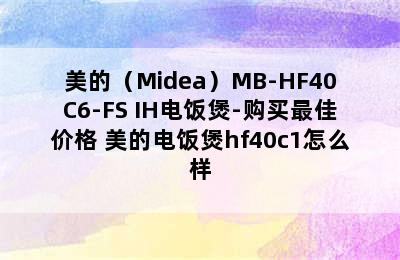 美的（Midea）MB-HF40C6-FS IH电饭煲-购买最佳价格 美的电饭煲hf40c1怎么样